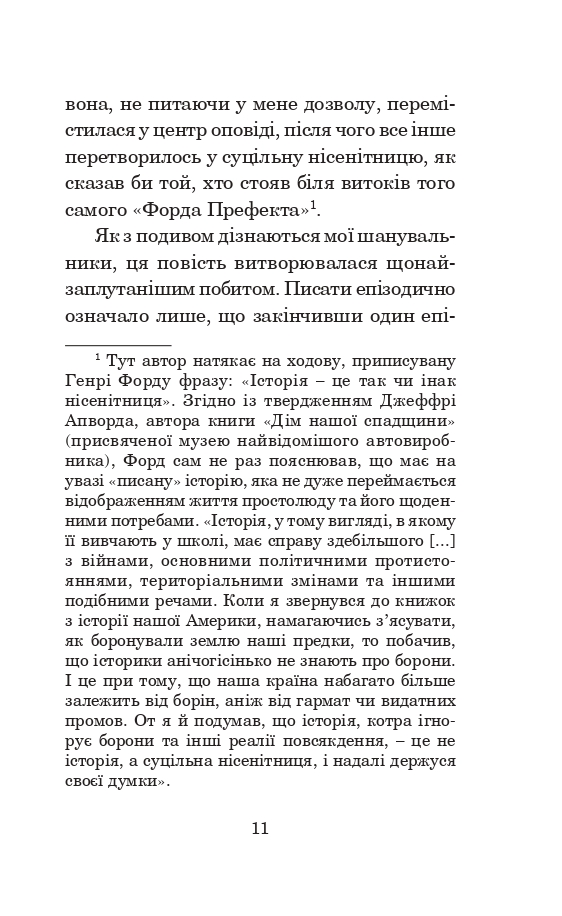 вона, не питаючи у мене дозволу, перемістилася у центр оповіді, після чого все інше перетворилось у суцільну нісенітницю, як сказав би той, хто стояв біля витоків того самого «Форда Префекта»$^1$.

Як з подивом дізнаються мої шанувальники, ця повість витворювалася щонайзаплутанішим побитом. Писати епізодично означало лише, що закінчивши один епі-

$^1$ Тут автор натякає на ходову, приписувану Генрі Форду фразу: «Історія – це так чи інак нісенітниця». Згідно із твердженням Джеффрі Апворда, автора книги «Дім нашої спадщини» (присвяченої музею найвідомішого автовиробника), Форд сам не раз пояснював, що має на увазі «писану» історію, яка не дуже переймається відображенням життя простолюду та його щоденними потребами. «Історія, у тому вигляді, в якому її вивчають у школі, має справу здебільшого [...] з війнами, основними політичними протистояннями, територіальними змінами та іншими подібними речами. Коли я звернувся до книжок з історії нашої Америки, намагаючись з'ясувати, як боронували землю наші предки, то побачив, що історики анічогісінько не знають про борони. І це при тому, що наша країна набагато більше залежить від борін, аніж від гармат чи видатних промов. От я й подумав, що історія, котра ігнорує борони та інші реалії повсякдення, – це не історія, а суцільна нісенітниця, і надалі держуся своєї думки».

11